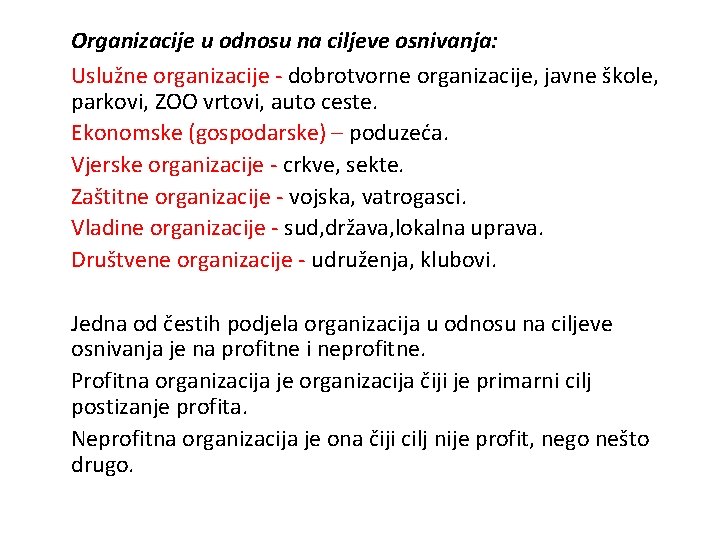 Organizacije u odnosu na ciljeve osnivanja:

Uslužne organizacije - dobrotvorne organizacije, javne škole, parkovi, ZOO vrtovi, auto ceste.

Ekonomske (gospodarske) – poduzeća.

Vjerske organizacije - crkve, sekte.

Zaštitne organizacije - vojska, vatrogasci.

Vladine organizacije - sud,država,lokalna uprava.

Društvene organizacije - udruženja, klubovi.

Jedna od čestih podjela organizacija u odnosu na ciljeve osnivanja je na profitne i neprofitne.

Profitna organizacija je organizacija čiji je primarni cilj postizanje profita.

Neprofitna organizacija je ona čiji cilj nije profit, nego nešto drugo.